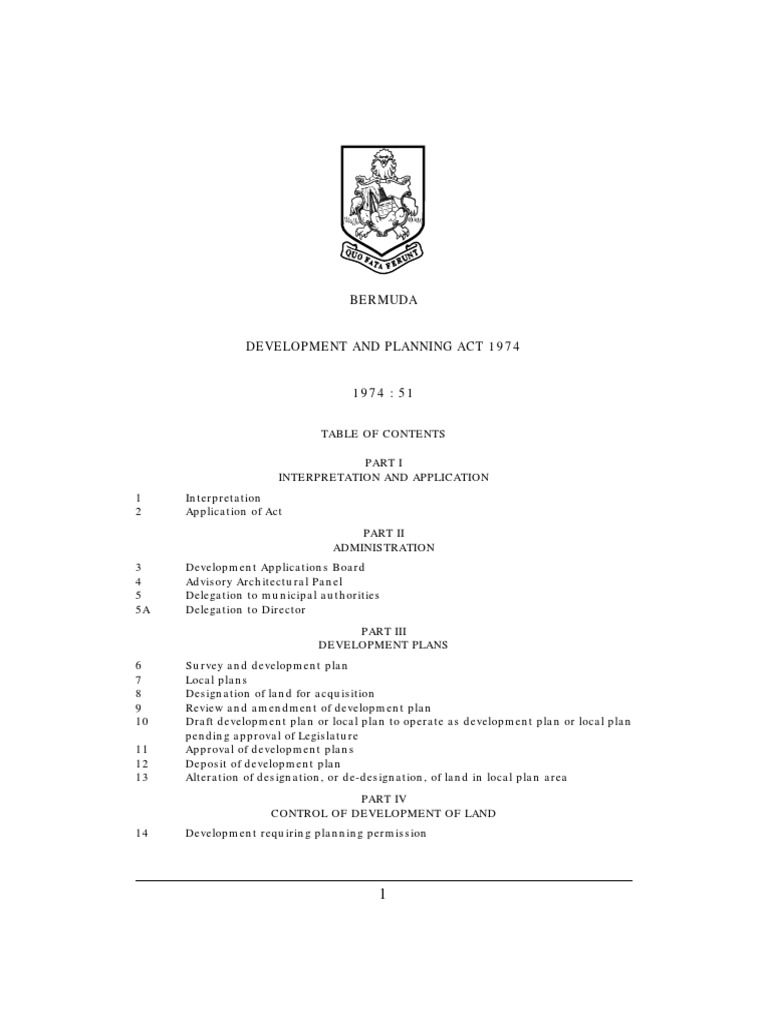 QUO FATA FERUNT

BERMUDA

DEVELOPMENT AND PLANNING ACT 1974

1974 : 51

TABLE OF CONTENTS

PART I
INTERPRETATION AND APPLICATION

1 Interpretation
2 Application of Act

PART II
ADMINISTRATION

3 Development Applications Board
4 Advisory Architectural Panel
5 Delegation to municipal authorities
5A Delegation to Director

PART III
DEVELOPMENT PLANS

6 Survey and development plan
7 Local plans
8 Designation of land for acquisition
9 Review and amendment of development plan
10 Draft development plan or local plan to operate as development plan or local plan pending approval of Legislature
11 Approval of development plans
12 Deposit of development plan
13 Alteration of designation, or de-designation, of land in local plan area

PART IV
CONTROL OF DEVELOPMENT OF LAND

14 Development requiring planning permission

1